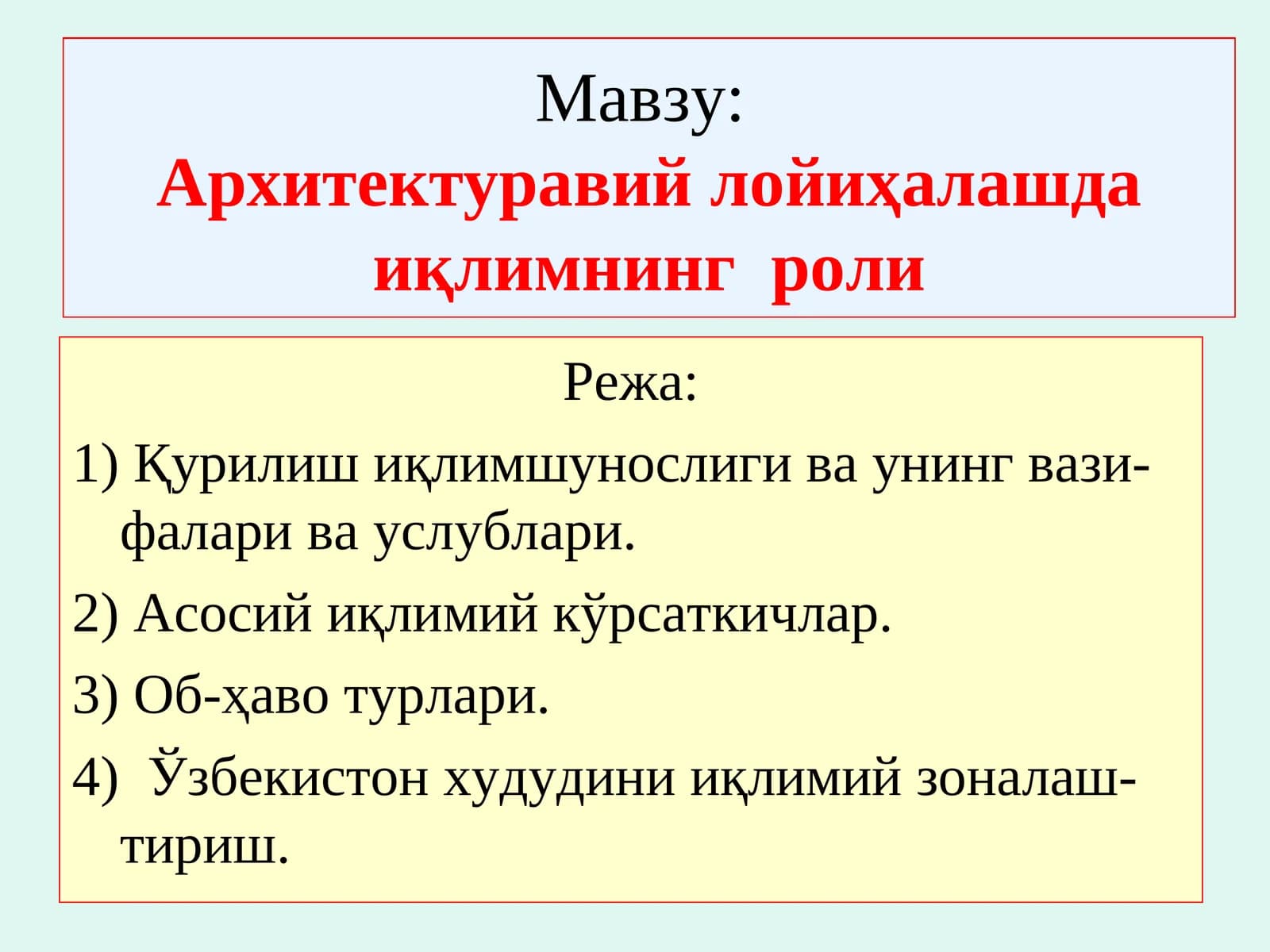 Мавзу:
Архитектуравий лойиҳалашда иқлимнинг роли

Режа:

1) Қурилиш иқлимшунослиги ва унинг вазифалари ва услублари.

2) Асосий иқлимий кўрсаткичлар.

3) Об-ҳаво турлари.

4) Ўзбекистон худудини иқлимий зоналаштириш.